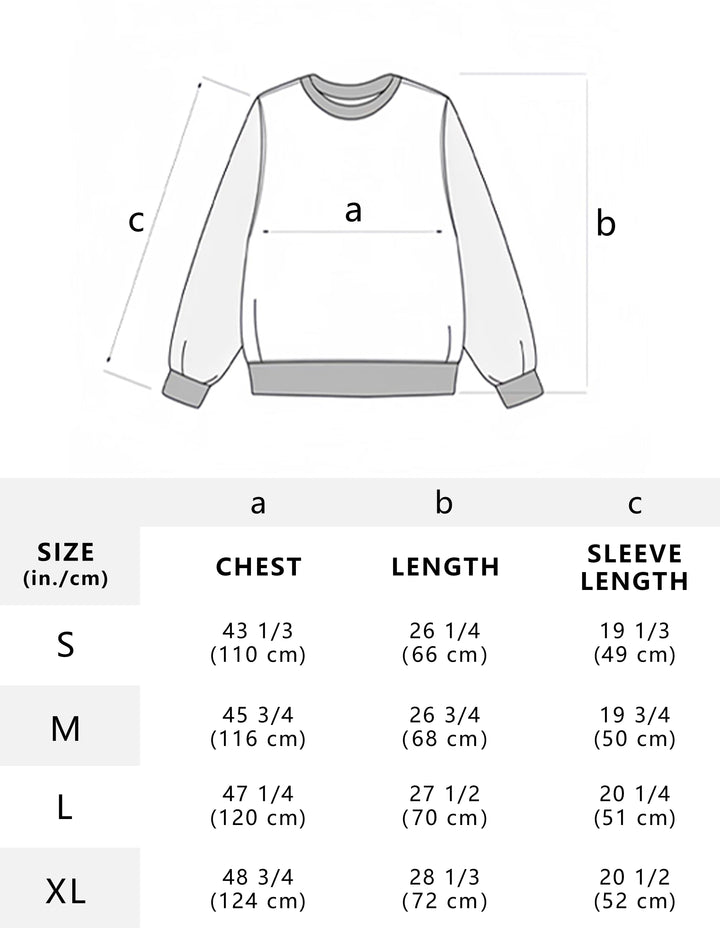 c a b

| | a | b | c |
|---|---|---|---|
| SIZE (in./cm) | CHEST | LENGTH | SLEEVE LENGTH |
| S | 43 1/3 (110 cm) | 26 1/4 (66 cm) | 19 1/3 (49 cm) |
| M | 45 3/4 (116 cm) | 26 3/4 (68 cm) | 19 3/4 (50 cm) |
| L | 47 1/4 (120 cm) | 27 1/2 (70 cm) | 20 1/4 (51 cm) |
| XL | 48 3/4 (124 cm) | 28 1/3 (72 cm) | 20 1/2 (52 cm) |